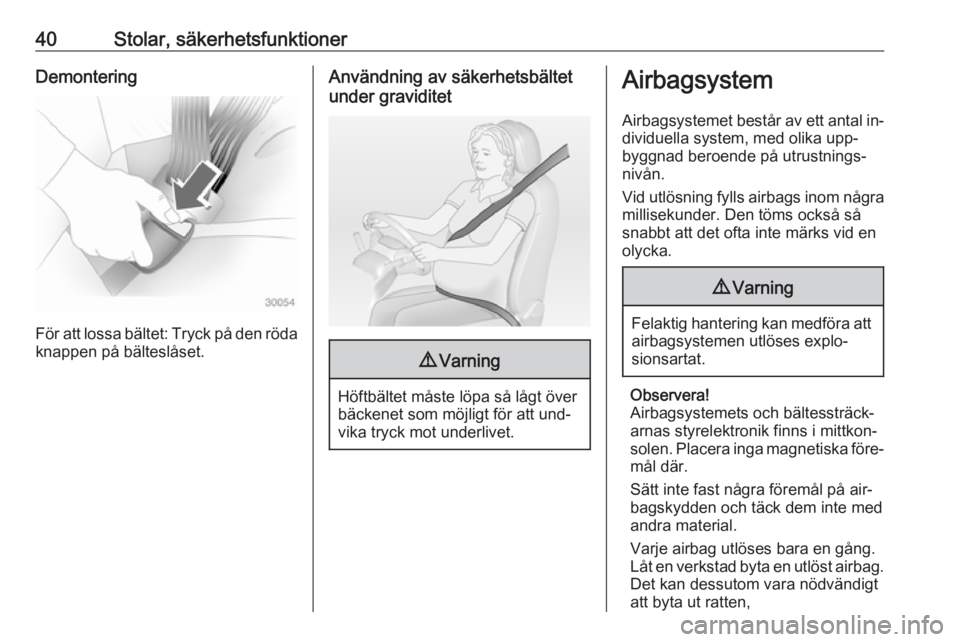 40 Stolar, säkerhetsfunktioner

Demontering

30054

För att lossa bältet: Tryck på den röda knappen på bälteslåset.

Användning av säkerhetsbältet under graviditet

9 Varning

Höftbältet måste löpa så lågt över bäckenet som möjligt för att undvika tryck mot underlivet.

Airbagsystem

Airbagsystemet består av ett antal individuella system, med olika uppbyggnad beroende på utrustningsnivån.

Vid utlösning fylls airbags inom några millisekunder. Den töms också så snabbt att det ofta inte märks vid en olycka.

9 Varning

Felaktig hantering kan medföra att airbagsystemen utlöses explosionsartat.

Observera!
Airbagsystemets och bältessträckarnas styrelektronik finns i mittkonsolen. Placera inga magnetiska föremål där.

Sätt inte fast några föremål på airbagskydden och täck dem inte med andra material.

Varje airbag utlöses bara en gång. Låt en verkstad byta en utlöst airbag. Det kan dessutom vara nödvändigt att byta ut ratten,

carmanualsonline.info